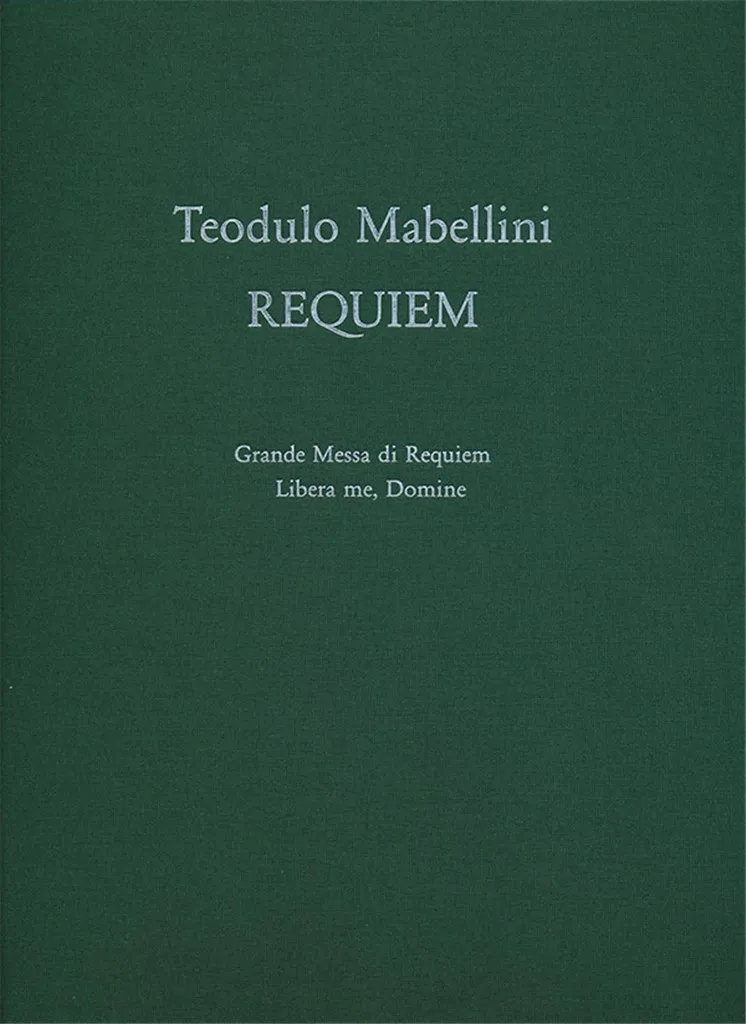 Teodulo Mabellini
REQUIEM

Grande Messa di Requiem
Libera me, Domine